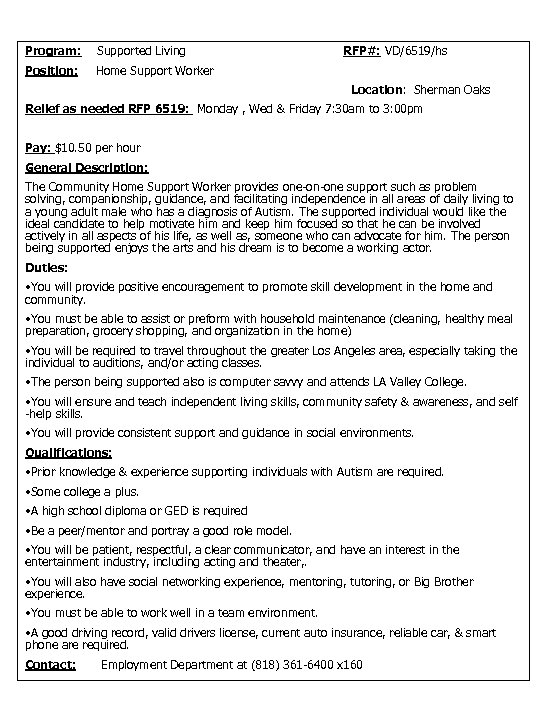 Program: Supported Living RFP#: VD/6519/hs

Position: Home Support Worker

Location: Sherman Oaks

Relief as needed RFP 6519: Monday , Wed & Friday 7:30am to 3:00pm

Pay: $10.50 per hour

General Description:

The Community Home Support Worker provides one-on-one support such as problem solving, companionship, guidance, and facilitating independence in all areas of daily living to a young adult male who has a diagnosis of Autism. The supported individual would like the ideal candidate to help motivate him and keep him focused so that he can be involved actively in all aspects of his life, as well as, someone who can advocate for him. The person being supported enjoys the arts and his dream is to become a working actor.

Duties:

•You will provide positive encouragement to promote skill development in the home and community.

•You must be able to assist or preform with household maintenance (cleaning, healthy meal preparation, grocery shopping, and organization in the home)

•You will be required to travel throughout the greater Los Angeles area, especially taking the individual to auditions, and/or acting classes.

•The person being supported also is computer savvy and attends LA Valley College.

•You will ensure and teach independent living skills, community safety & awareness, and self-help skills.

•You will provide consistent support and guidance in social environments.

Qualifications:

•Prior knowledge & experience supporting individuals with Autism are required.

•Some college a plus.

•A high school diploma or GED is required

•Be a peer/mentor and portray a good role model.

•You will be patient, respectful, a clear communicator, and have an interest in the entertainment industry, including acting and theater,.

•You will also have social networking experience, mentoring, tutoring, or Big Brother experience.

•You must be able to work well in a team environment.

•A good driving record, valid drivers license, current auto insurance, reliable car, & smart phone are required.

Contact: Employment Department at (818) 361-6400 x160